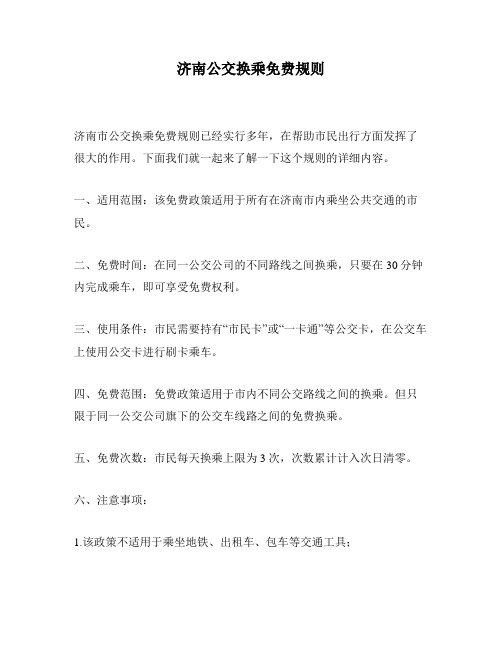 济南公交换乘免费规则

济南市公交换乘免费规则已经实行多年，在帮助市民出行方面发挥了很大的作用。下面我们就一起来了解一下这个规则的详细内容。

一、适用范围：该免费政策适用于所有在济南市内乘坐公共交通的市民。

二、免费时间：在同一公交公司的不同路线之间换乘，只要在30分钟内完成乘车，即可享受免费权利。

三、使用条件：市民需要持有“市民卡”或“一卡通”等公交卡，在公交车上使用公交卡进行刷卡乘车。

四、免费范围：免费政策适用于市内不同公交路线之间的换乘。但只限于同一公交公司旗下的公交车线路之间的免费换乘。

五、免费次数：市民每天换乘上限为3次，次数累计计入次日清零。

六、注意事项：

1.该政策不适用于乘坐地铁、出租车、包车等交通工具；